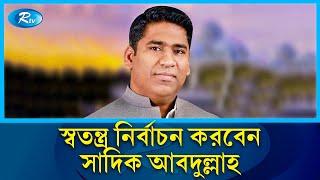 Rtv

স্বতন্ত্র নির্বাচন করবেন সাদিক আবদুল্লাহ